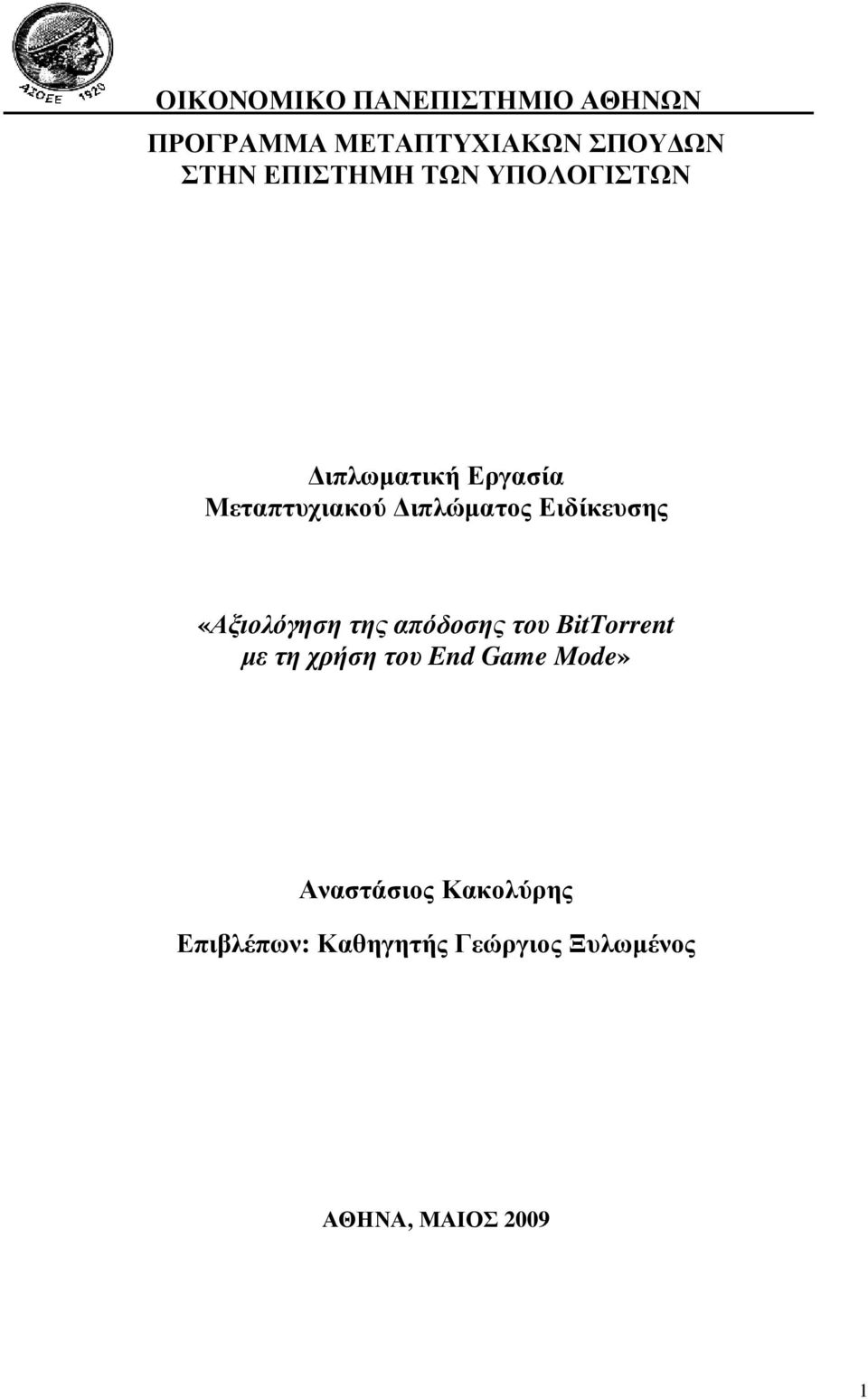 ΑΣΟΕΕ 1920

ΟΙΚΟΝΟΜΙΚΟ ΠΑΝΕΠΙΣΤΗΜΙΟ ΑΘΗΝΩΝ

ΠΡΟΓΡΑΜΜΑ ΜΕΤΑΠΤΥΧΙΑΚΩΝ ΣΠΟΥΔΩΝ
ΣΤΗΝ ΕΠΙΣΤΗΜΗ ΤΩΝ ΥΠΟΛΟΓΙΣΤΩΝ

Διπλωματική Εργασία
Μεταπτυχιακού Διπλώματος Ειδίκευσης

«Αξιολόγηση της απόδοσης του BitTorrent
με τη χρήση του End Game Mode»

Αναστάσιος Κακολύρης

Επιβλέπων: Καθηγητής Γεώργιος Ξυλωμένος

ΑΘΗΝΑ, ΜΑΙΟΣ 2009

1